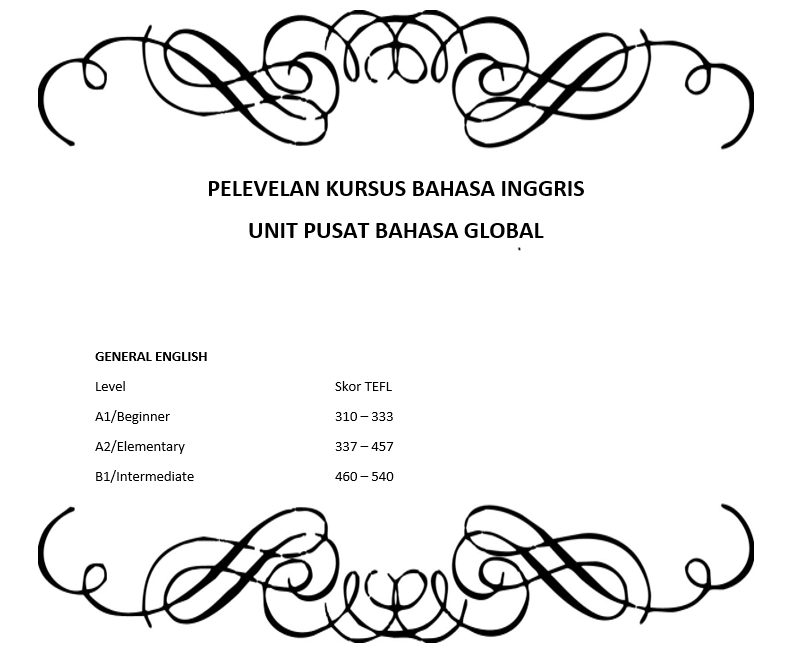 PELEVELAN KURSUS BAHASA INGGRIS

UNIT PUSAT BAHASA GLOBAL

GENERAL ENGLISH

| Level | Skor TEFL |
|---|---|
| A1/Beginner | 310 – 333 |
| A2/Elementary | 337 – 457 |
| B1/Intermediate | 460 – 540 |